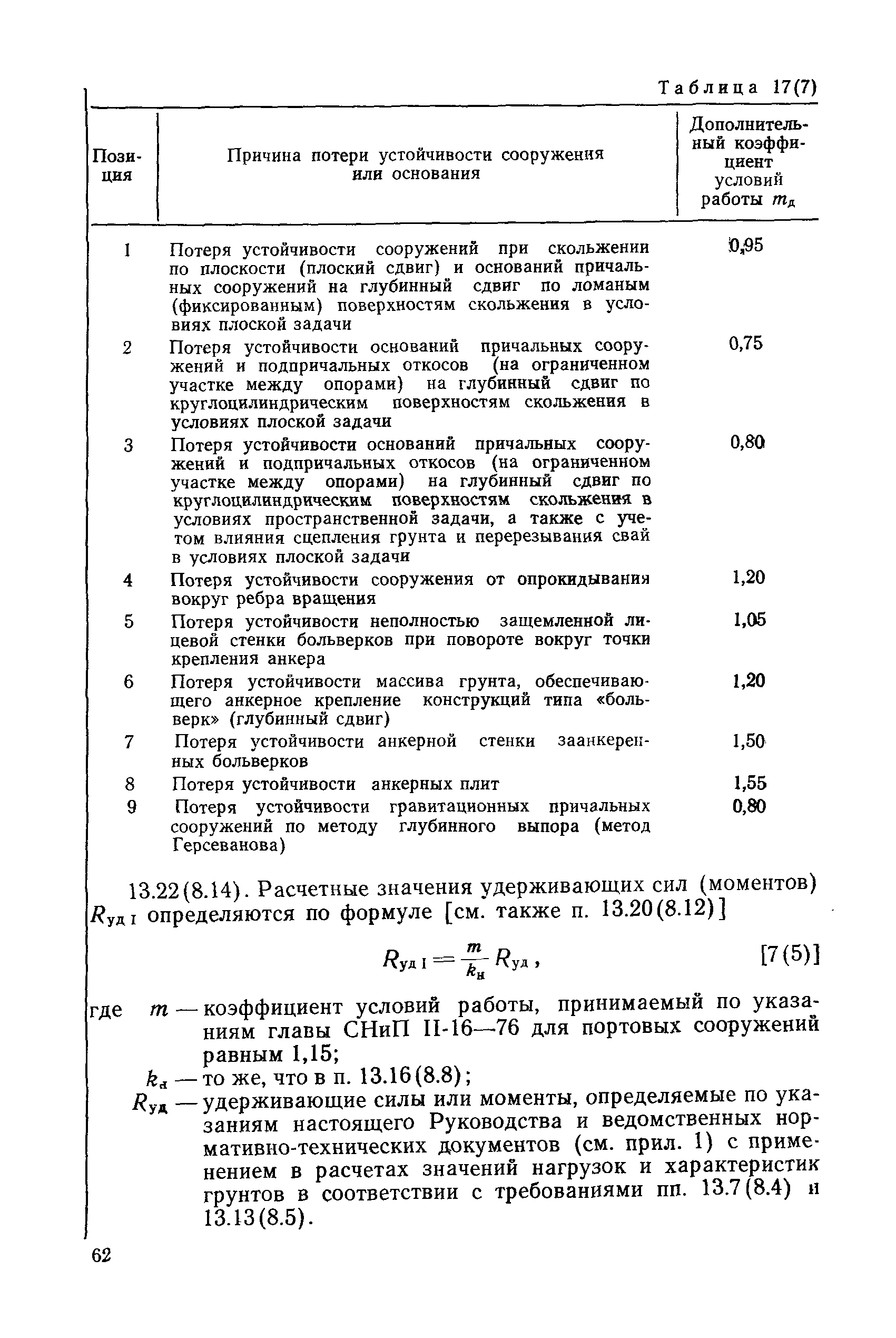 Таблица 17(7)

| Позиция | Причина потери устойчивости сооружения или основания | Дополнительный коэффициент условий работы $m_д$ |
|---|---|---|
| 1 | Потеря устойчивости сооружений при скольжении по плоскости (плоский сдвиг) и оснований причальных сооружений на глубинный сдвиг по ломаным (фиксированным) поверхностям скольжения в условиях плоской задачи | 0,95 |
| 2 | Потеря устойчивости оснований причальных сооружений и подпричальных откосов (на ограниченном участке между опорами) на глубинный сдвиг по круглоцилиндрическим поверхностям скольжения в условиях плоской задачи | 0,75 |
| 3 | Потеря устойчивости оснований причальных сооружений и подпричальных откосов (на ограниченном участке между опорами) на глубинный сдвиг по круглоцилиндрическим поверхностям скольжения в условиях пространственной задачи, а также с учетом влияния сцепления грунта и перерезывания свай в условиях плоской задачи | 0,80 |
| 4 | Потеря устойчивости сооружения от опрокидывания вокруг ребра вращения | 1,20 |
| 5 | Потеря устойчивости неполностью защемленной лицевой стенки больверков при повороте вокруг точки крепления анкера | 1,05 |
| 6 | Потеря устойчивости массива грунта, обеспечивающего анкерное крепление конструкций типа «больверк» (глубинный сдвиг) | 1,20 |
| 7 | Потеря устойчивости анкерной стенки заанкеренных больверков | 1,50 |
| 8 | Потеря устойчивости анкерных плит | 1,55 |
| 9 | Потеря устойчивости гравитационных причальных сооружений по методу глубинного выпора (метод Герсеванова) | 0,80 |

13.22(8.14). Расчетные значения удерживающих сил (моментов) $R_{уд\,I}$ определяются по формуле [см. также п. 13.20(8.12)]

$R_{уд\,I} = \frac{m}{k_н} R_{уд}$, [7(5)]

где $m$ — коэффициент условий работы, принимаемый по указаниям главы СНиП II-16—76 для портовых сооружений равным 1,15;

$k_н$ — то же, что в п. 13.16(8.8);

$R_{уд}$ — удерживающие силы или моменты, определяемые по указаниям настоящего Руководства и ведомственных нормативно-технических документов (см. прил. 1) с применением в расчетах значений нагрузок и характеристик грунтов в соответствии с требованиями пп. 13.7(8.4) и 13.13(8.5).

62